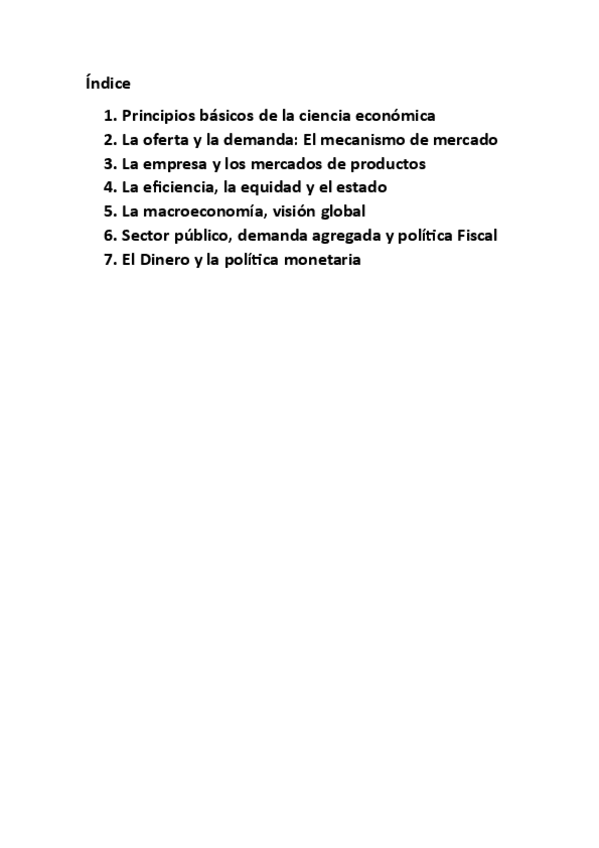 Índice

1. Principios básicos de la ciencia económica
2. La oferta y la demanda: El mecanismo de mercado
3. La empresa y los mercados de productos
4. La eficiencia, la equidad y el estado
5. La macroeconomía, visión global
6. Sector público, demanda agregada y política Fiscal
7. El Dinero y la política monetaria